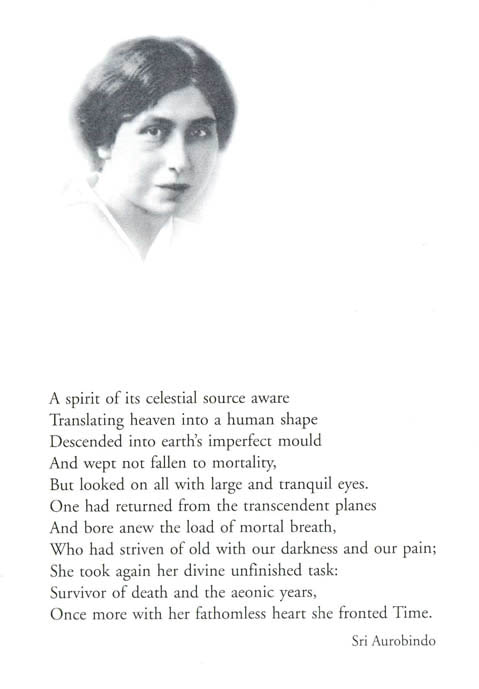 A spirit of its celestial source aware
Translating heaven into a human shape
Descended into earth's imperfect mould
And wept not fallen to mortality,
But looked on all with large and tranquil eyes.
One had returned from the transcendent planes
And bore anew the load of mortal breath,
Who had striven of old with our darkness and our pain;
She took again her divine unfinished task:
Survivor of death and the aeonic years,
Once more with her fathomless heart she fronted Time.

Sri Aurobindo